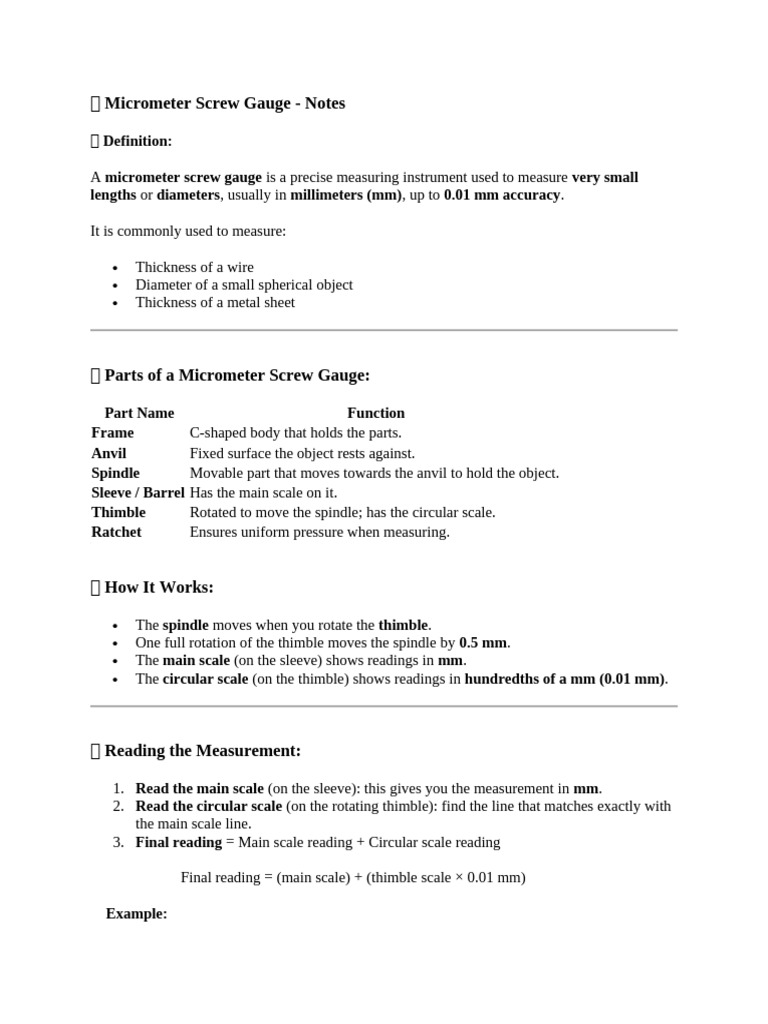 Micrometer Screw Gauge - Notes

Definition:

A micrometer screw gauge is a precise measuring instrument used to measure very small lengths or diameters, usually in millimeters (mm), up to 0.01 mm accuracy.

It is commonly used to measure:

• Thickness of a wire
• Diameter of a small spherical object
• Thickness of a metal sheet

Parts of a Micrometer Screw Gauge:

| Part Name | Function |
|---|---|
| Frame | C-shaped body that holds the parts. |
| Anvil | Fixed surface the object rests against. |
| Spindle | Movable part that moves towards the anvil to hold the object. |
| Sleeve / Barrel | Has the main scale on it. |
| Thimble | Rotated to move the spindle; has the circular scale. |
| Ratchet | Ensures uniform pressure when measuring. |

How It Works:

• The spindle moves when you rotate the thimble.
• One full rotation of the thimble moves the spindle by 0.5 mm.
• The main scale (on the sleeve) shows readings in mm.
• The circular scale (on the thimble) shows readings in hundredths of a mm (0.01 mm).

Reading the Measurement:

1. Read the main scale (on the sleeve): this gives you the measurement in mm.
2. Read the circular scale (on the rotating thimble): find the line that matches exactly with the main scale line.
3. Final reading = Main scale reading + Circular scale reading

Final reading = (main scale) + (thimble scale × 0.01 mm)

Example: